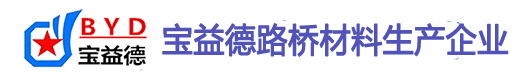 BYD
宝益德
宝益德路桥材料生产企业